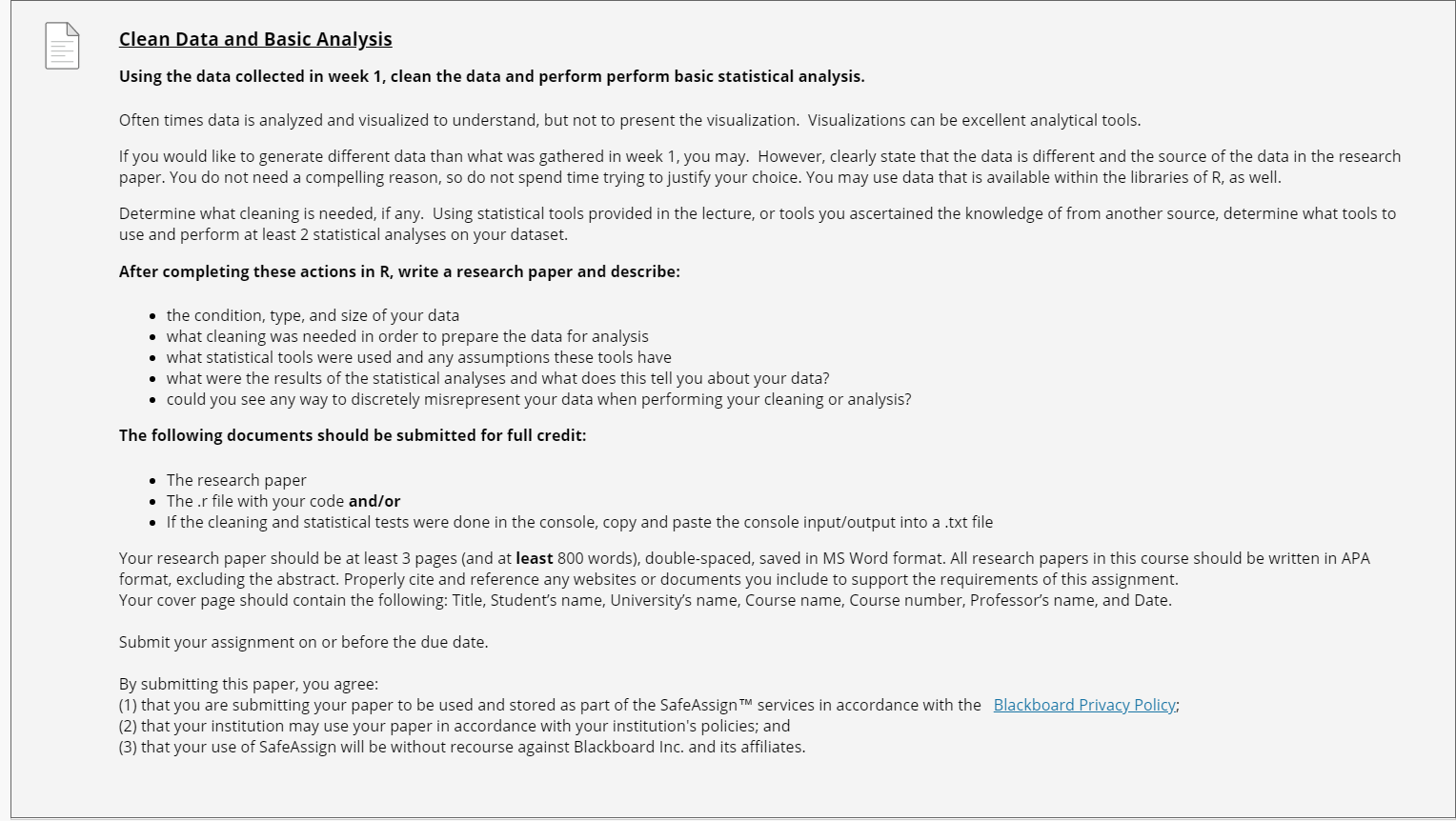 Clean Data and Basic Analysis

Using the data collected in week 1, clean the data and perform perform basic statistical analysis.

Often times data is analyzed and visualized to understand, but not to present the visualization. Visualizations can be excellent analytical tools.

If you would like to generate different data than what was gathered in week 1, you may. However, clearly state that the data is different and the source of the data in the research paper. You do not need a compelling reason, so do not spend time trying to justify your choice. You may use data that is available within the libraries of R, as well.

Determine what cleaning is needed, if any. Using statistical tools provided in the lecture, or tools you ascertained the knowledge of from another source, determine what tools to use and perform at least 2 statistical analyses on your dataset.

After completing these actions in R, write a research paper and describe:

- the condition, type, and size of your data
- what cleaning was needed in order to prepare the data for analysis
- what statistical tools were used and any assumptions these tools have
- what were the results of the statistical analyses and what does this tell you about your data?
- could you see any way to discretely misrepresent your data when performing your cleaning or analysis?

The following documents should be submitted for full credit:

- The research paper
- The .r file with your code and/or
- If the cleaning and statistical tests were done in the console, copy and paste the console input/output into a .txt file

Your research paper should be at least 3 pages (and at least 800 words), double-spaced, saved in MS Word format. All research papers in this course should be written in APA format, excluding the abstract. Properly cite and reference any websites or documents you include to support the requirements of this assignment.
Your cover page should contain the following: Title, Student's name, University's name, Course name, Course number, Professor's name, and Date.

Submit your assignment on or before the due date.

By submitting this paper, you agree:
(1) that you are submitting your paper to be used and stored as part of the SafeAssign™ services in accordance with the Blackboard Privacy Policy;
(2) that your institution may use your paper in accordance with your institution's policies; and
(3) that your use of SafeAssign will be without recourse against Blackboard Inc. and its affiliates.